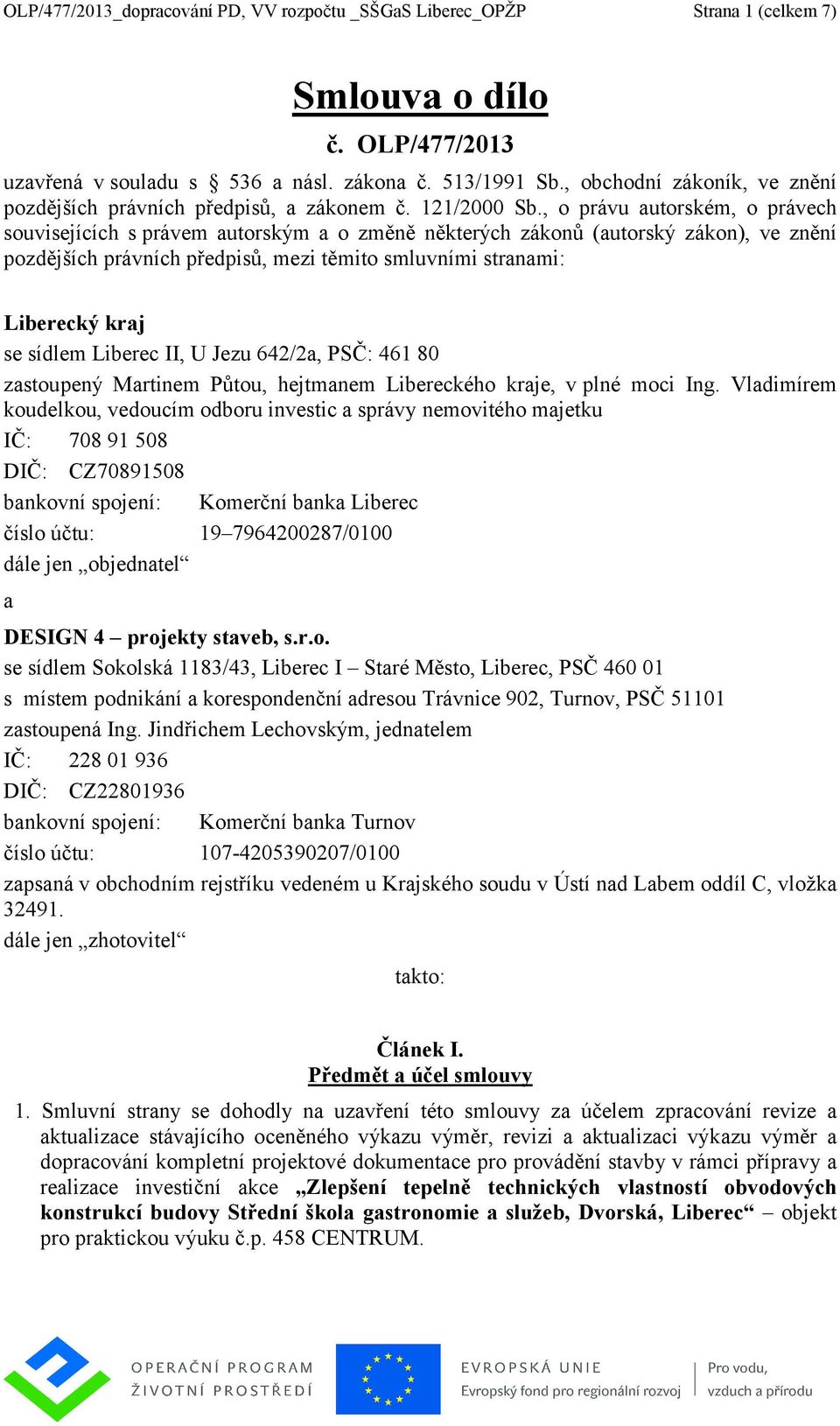 OLP/477/2013_dopracování PD, VV rozpočtu _SŠGaS Liberec_OPŽP Strana 1 (celkem 7)

Smlouva o dílo

č. OLP/477/2013

uzavřená v souladu s § 536 a násl. zákona č. 513/1991 Sb., obchodní zákoník, ve znění pozdějších právních předpisů, a zákonem č. 121/2000 Sb., o právu autorském, o právech souvisejících s právem autorským a o změně některých zákonů (autorský zákon), ve znění pozdějších právních předpisů, mezi těmito smluvními stranami:

Liberecký kraj
se sídlem Liberec II, U Jezu 642/2a, PSČ: 461 80
zastoupený Martinem Půtou, hejtmanem Libereckého kraje, v plné moci Ing. Vladimírem koudelkou, vedoucím odboru investic a správy nemovitého majetku
IČ: 708 91 508
DIČ: CZ70891508
bankovní spojení: Komerční banka Liberec
číslo účtu: 19–7964200287/0100
dále jen „objednatel“

a

DESIGN 4 – projekty staveb, s.r.o.
se sídlem Sokolská 1183/43, Liberec I – Staré Město, Liberec, PSČ 460 01
s místem podnikání a korespondenční adresou Trávnice 902, Turnov, PSČ 51101
zastoupená Ing. Jindřichem Lechovským, jednatelem
IČ: 228 01 936
DIČ: CZ22801936
bankovní spojení: Komerční banka Turnov
číslo účtu: 107-4205390207/0100
zapsaná v obchodním rejstříku vedeném u Krajského soudu v Ústí nad Labem oddíl C, vložka 32491.
dále jen „zhotovitel“

takto:

Článek I.
Předmět a účel smlouvy

1. Smluvní strany se dohodly na uzavření této smlouvy za účelem zpracování revize a aktualizace stávajícího oceněného výkazu výměr, revizi a aktualizaci výkazu výměr a dopracování kompletní projektové dokumentace pro provádění stavby v rámci přípravy a realizace investiční akce „Zlepšení tepelně technických vlastností obvodových konstrukcí budovy Střední škola gastronomie a služeb, Dvorská, Liberec“ – objekt pro praktickou výuku č.p. 458 CENTRUM.

OPERAČNÍ PROGRAM ŽIVOTNÍ PROSTŘEDÍ
EVROPSKÁ UNIE
Evropský fond pro regionální rozvoj
Pro vodu, vzduch a přírodu